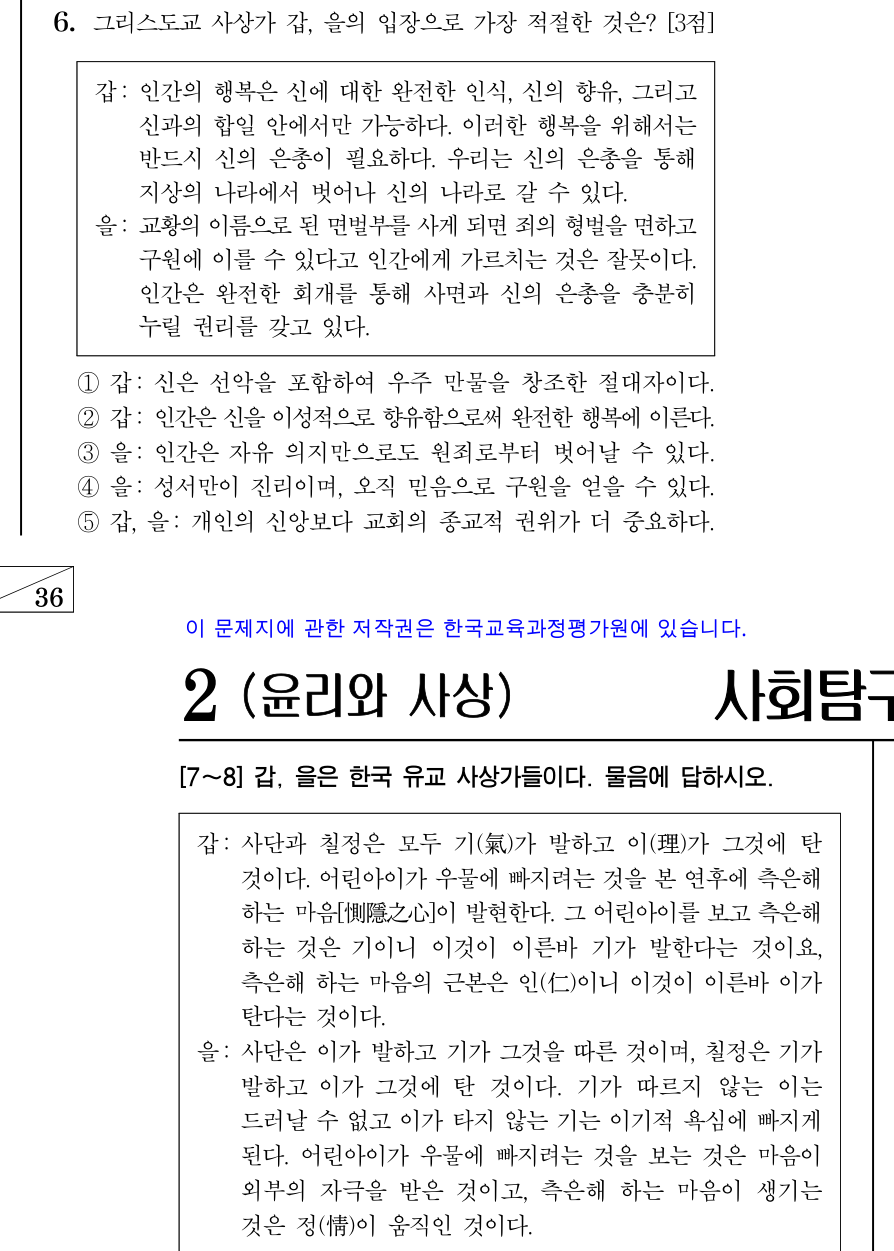 6. 그리스도교 사상가 갑, 을의 입장으로 가장 적절한 것은? [3점]

갑: 인간의 행복은 신에 대한 완전한 인식, 신의 향유, 그리고 신과의 합일 안에서만 가능하다. 이러한 행복을 위해서는 반드시 신의 은총이 필요하다. 우리는 신의 은총을 통해 지상의 나라에서 벗어나 신의 나라로 갈 수 있다.
을: 교황의 이름으로 된 면벌부를 사게 되면 죄의 형벌을 면하고 구원에 이를 수 있다고 인간에게 가르치는 것은 잘못이다. 인간은 완전한 회개를 통해 사면과 신의 은총을 충분히 누릴 권리를 갖고 있다.

① 갑: 신은 선악을 포함하여 우주 만물을 창조한 절대자이다.
② 갑: 인간은 신을 이성적으로 향유함으로써 완전한 행복에 이른다.
③ 을: 인간은 자유 의지만으로도 원죄로부터 벗어날 수 있다.
④ 을: 성서만이 진리이며, 오직 믿음으로 구원을 얻을 수 있다.
⑤ 갑, 을: 개인의 신앙보다 교회의 종교적 권위가 더 중요하다.

36

이 문제지에 관한 저작권은 한국교육과정평가원에 있습니다.

2 (윤리와 사상)

사회탐구

[7~8] 갑, 을은 한국 유교 사상가들이다. 물음에 답하시오.

갑: 사단과 칠정은 모두 기(氣)가 발하고 이(理)가 그것에 탄 것이다. 어린아이가 우물에 빠지려는 것을 본 연후에 측은해 하는 마음[惻隱之心]이 발현한다. 그 어린아이를 보고 측은해 하는 것은 기이니 이것이 이른바 기가 발한다는 것이요, 측은해 하는 마음의 근본은 인(仁)이니 이것이 이른바 이가 탄다는 것이다.
을: 사단은 이가 발하고 기가 그것을 따른 것이며, 칠정은 기가 발하고 이가 그것에 탄 것이다. 기가 따르지 않는 이는 드러날 수 없고 이가 타지 않는 기는 이기적 욕심에 빠지게 된다. 어린아이가 우물에 빠지려는 것을 보는 것은 마음이 외부의 자극을 받은 것이고, 측은해 하는 마음이 생기는 것은 정(情)이 움직인 것이다.